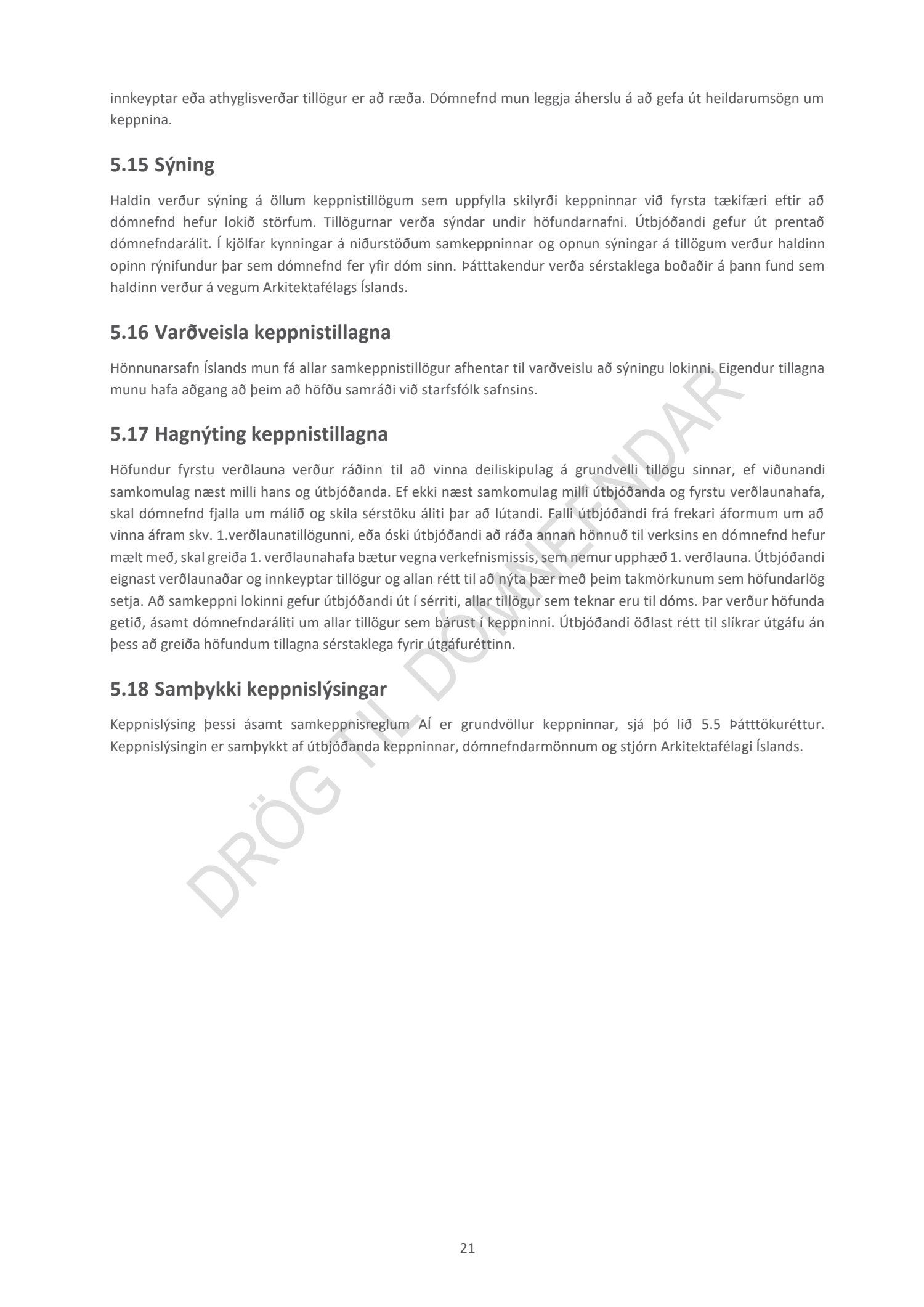 innkeyptar eða athyglisverðar tillögur er að ræða. Dómnefnd mun leggja áherslu á að gefa út heildarumsögn um keppnina.

5.15 Sýning

Haldin verður sýning á öllum keppnistillögum sem uppfylla skilyrði keppninnar við fyrsta tækifæri eftir að dómnefnd hefur lokið störfum. Tillögurnar verða sýndar undir höfundarnafni. Útbjóðandi gefur út prentað dómnefndarálit. Í kjölfar kynningar á niðurstöðum samkeppninnar og opnun sýningar á tillögum verður haldinn opinn rýnifundur þar sem dómnefnd fer yfir dóm sinn. Þátttakendur verða sérstaklega boðaðir á þann fund sem haldinn verður á vegum Arkitektafélags Íslands.

5.16 Varðveisla keppnistillagna

Hönnunarsafn Íslands mun fá allar samkeppnistillögur afhentar til varðveislu að sýningu lokinni. Eigendur tillagna munu hafa aðgang að þeim að höfðu samráði við starfsfólk safnsins.

5.17 Hagnýting keppnistillagna

Höfundur fyrstu verðlauna verður ráðinn til að vinna deiliskipulag á grundvelli tillögu sinnar, ef viðunandi samkomulag næst milli hans og útbjóðanda. Ef ekki næst samkomulag milli útbjóðanda og fyrstu verðlaunahafa, skal dómnefnd fjalla um málið og skila sérstöku áliti þar að lútandi. Falli útbjóðandi frá frekari áformum um að vinna áfram skv. 1.verðlaunatillögunni, eða óski útbjóðandi að ráða annan hönnuð til verksins en dómnefnd hefur mælt með, skal greiða 1. verðlaunahafa bætur vegna verkefnismissis, sem nemur upphæð 1. verðlauna. Útbjóðandi eignast verðlaunaðar og innkeyptar tillögur og allan rétt til að nýta þær með þeim takmörkunum sem höfundarlög setja. Að samkeppni lokinni gefur útbjóðandi út í sérriti, allar tillögur sem teknar eru til dóms. Þar verður höfunda getið, ásamt dómnefndaráliti um allar tillögur sem bárust í keppninni. Útbjóðandi öðlast rétt til slíkrar útgáfu án þess að greiða höfundum tillagna sérstaklega fyrir útgáfuréttinn.

5.18 Samþykki keppnislýsingar

Keppnislýsing þessi ásamt samkeppnisreglum AÍ er grundvöllur keppninnar, sjá þó lið 5.5 Þátttökuréttur. Keppnislýsingin er samþykkt af útbjóðanda keppninnar, dómnefndarmönnum og stjórn Arkitektafélagi Íslands.

DRÖG TIL DÓMNEFNDAR

21